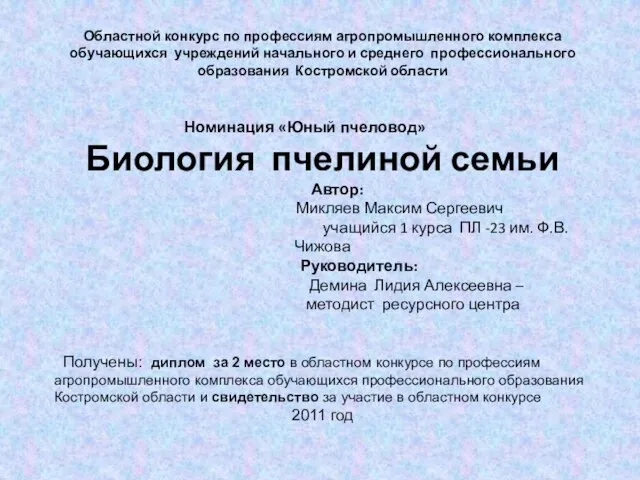 Областной конкурс по профессиям агропромышленного комплекса обучающихся учреждений начального и среднего профессионального образования Костромской области

Номинация «Юный пчеловод»

Биология пчелиной семьи

Автор:
Микляев Максим Сергеевич
учащийся 1 курса ПЛ -23 им. Ф.В. Чижова
Руководитель:
Демина Лидия Алексеевна – методист ресурсного центра

Получены: диплом за 2 место в областном конкурсе по профессиям агропромышленного комплекса обучающихся профессионального образования Костромской области и свидетельство за участие в областном конкурсе
2011 год